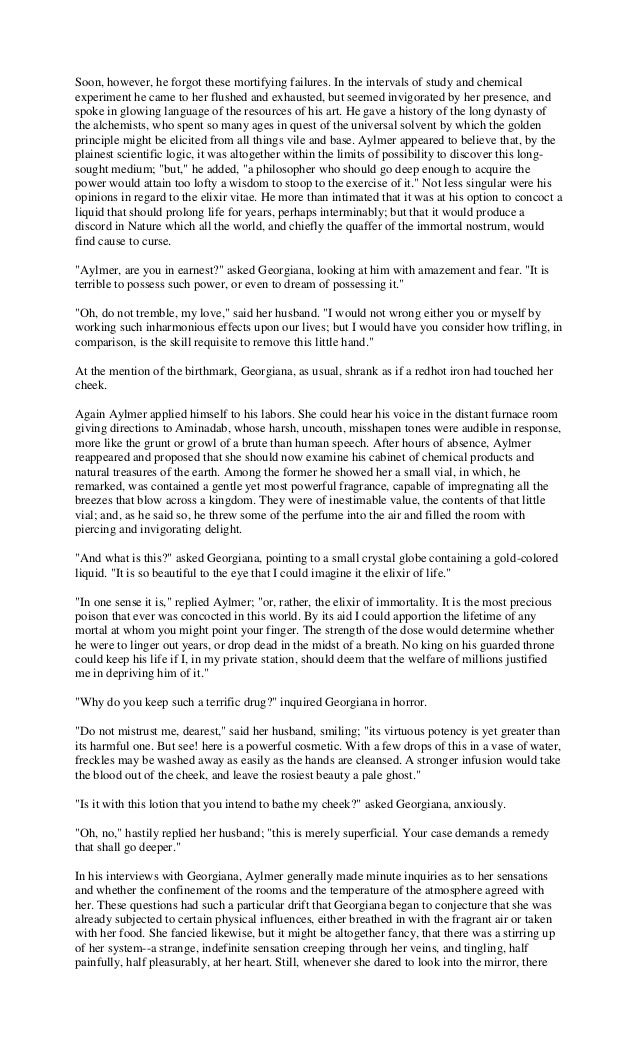 Soon, however, he forgot these mortifying failures. In the intervals of study and chemical experiment he came to her flushed and exhausted, but seemed invigorated by her presence, and spoke in glowing language of the resources of his art. He gave a history of the long dynasty of the alchemists, who spent so many ages in quest of the universal solvent by which the golden principle might be elicited from all things vile and base. Aylmer appeared to believe that, by the plainest scientific logic, it was altogether within the limits of possibility to discover this long-sought medium; "but," he added, "a philosopher who should go deep enough to acquire the power would attain too lofty a wisdom to stoop to the exercise of it." Not less singular were his opinions in regard to the elixir vitae. He more than intimated that it was at his option to concoct a liquid that should prolong life for years, perhaps interminably; but that it would produce a discord in Nature which all the world, and chiefly the quaffer of the immortal nostrum, would find cause to curse.

"Aylmer, are you in earnest?" asked Georgiana, looking at him with amazement and fear. "It is terrible to possess such power, or even to dream of possessing it."

"Oh, do not tremble, my love," said her husband. "I would not wrong either you or myself by working such inharmonious effects upon our lives; but I would have you consider how trifling, in comparison, is the skill requisite to remove this little hand."

At the mention of the birthmark, Georgiana, as usual, shrank as if a redhot iron had touched her cheek.

Again Aylmer applied himself to his labors. She could hear his voice in the distant furnace room giving directions to Aminadab, whose harsh, uncouth, misshapen tones were audible in response, more like the grunt or growl of a brute than human speech. After hours of absence, Aylmer reappeared and proposed that she should now examine his cabinet of chemical products and natural treasures of the earth. Among the former he showed her a small vial, in which, he remarked, was contained a gentle yet most powerful fragrance, capable of impregnating all the breezes that blow across a kingdom. They were of inestimable value, the contents of that little vial; and, as he said so, he threw some of the perfume into the air and filled the room with piercing and invigorating delight.

"And what is this?" asked Georgiana, pointing to a small crystal globe containing a gold-colored liquid. "It is so beautiful to the eye that I could imagine it the elixir of life."

"In one sense it is," replied Aylmer; "or, rather, the elixir of immortality. It is the most precious poison that ever was concocted in this world. By its aid I could apportion the lifetime of any mortal at whom you might point your finger. The strength of the dose would determine whether he were to linger out years, or drop dead in the midst of a breath. No king on his guarded throne could keep his life if I, in my private station, should deem that the welfare of millions justified me in depriving him of it."

"Why do you keep such a terrific drug?" inquired Georgiana in horror.

"Do not mistrust me, dearest," said her husband, smiling; "its virtuous potency is yet greater than its harmful one. But see! here is a powerful cosmetic. With a few drops of this in a vase of water, freckles may be washed away as easily as the hands are cleansed. A stronger infusion would take the blood out of the cheek, and leave the rosiest beauty a pale ghost."

"Is it with this lotion that you intend to bathe my cheek?" asked Georgiana, anxiously.

"Oh, no," hastily replied her husband; "this is merely superficial. Your case demands a remedy that shall go deeper."

In his interviews with Georgiana, Aylmer generally made minute inquiries as to her sensations and whether the confinement of the rooms and the temperature of the atmosphere agreed with her. These questions had such a particular drift that Georgiana began to conjecture that she was already subjected to certain physical influences, either breathed in with the fragrant air or taken with her food. She fancied likewise, but it might be altogether fancy, that there was a stirring up of her system--a strange, indefinite sensation creeping through her veins, and tingling, half painfully, half pleasurably, at her heart. Still, whenever she dared to look into the mirror, there